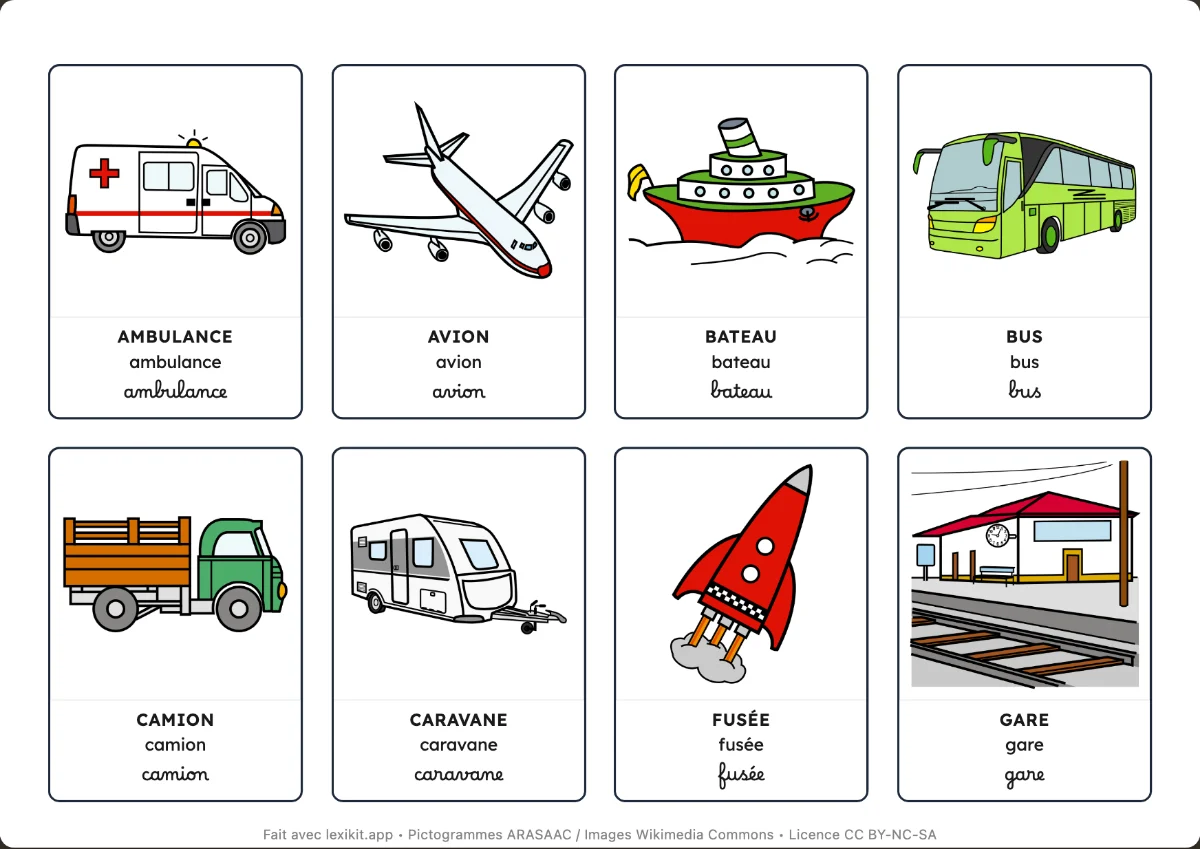 AMBULANCE
ambulance
ambulance

AVION
avion
avion

BATEAU
bateau
bateau

BUS
bus
bus

CAMION
camion
camion

CARAVANE
caravane
caravane

FUSÉE
fusée
fusée

GARE
gare
gare

Fait avec lexikit.app • Pictogrammes ARASAAC / Images Wikimedia Commons • Licence CC BY-NC-SA